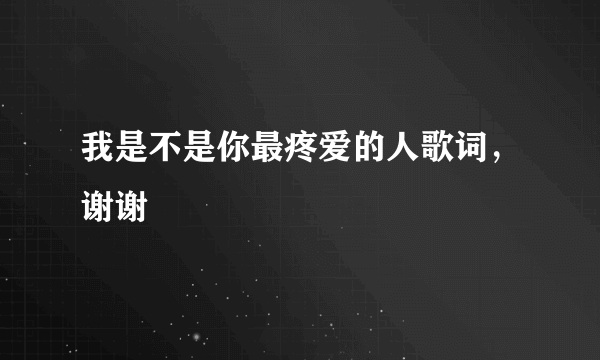 我是不是你最疼爱的人歌词，谢谢